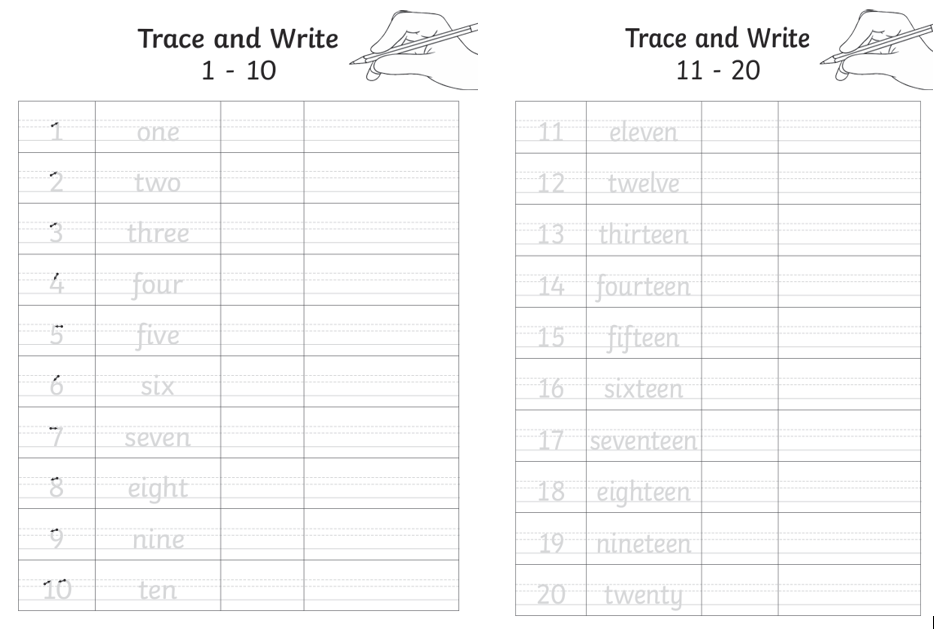 Trace and Write
1 - 10

| 1 | one | | |
|---|---|---|---|
| 2 | two | | |
| 3 | three | | |
| 4 | four | | |
| 5 | five | | |
| 6 | six | | |
| 7 | seven | | |
| 8 | eight | | |
| 9 | nine | | |
| 10 | ten | | |

Trace and Write
11 - 20

| 11 | eleven | | |
|---|---|---|---|
| 12 | twelve | | |
| 13 | thirteen | | |
| 14 | fourteen | | |
| 15 | fifteen | | |
| 16 | sixteen | | |
| 17 | seventeen | | |
| 18 | eighteen | | |
| 19 | nineteen | | |
| 20 | twenty | | |